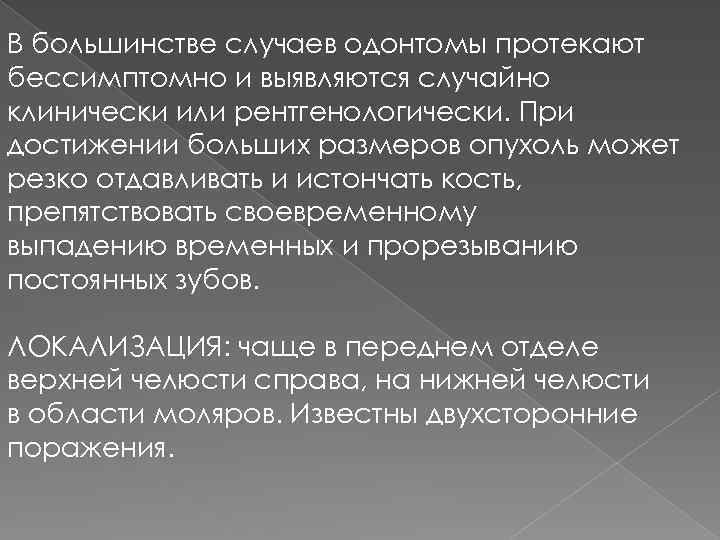 В большинстве случаев одонтомы протекают бессимптомно и выявляются случайно клинически или рентгенологически. При достижении больших размеров опухоль может резко отдавливать и истончать кость, препятствовать своевременному выпадению временных и прорезыванию постоянных зубов.

ЛОКАЛИЗАЦИЯ: чаще в переднем отделе верхней челюсти справа, на нижней челюсти в области моляров. Известны двухсторонние поражения.